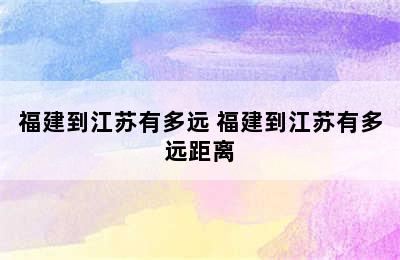 福建到江苏有多远 福建到江苏有多远距离